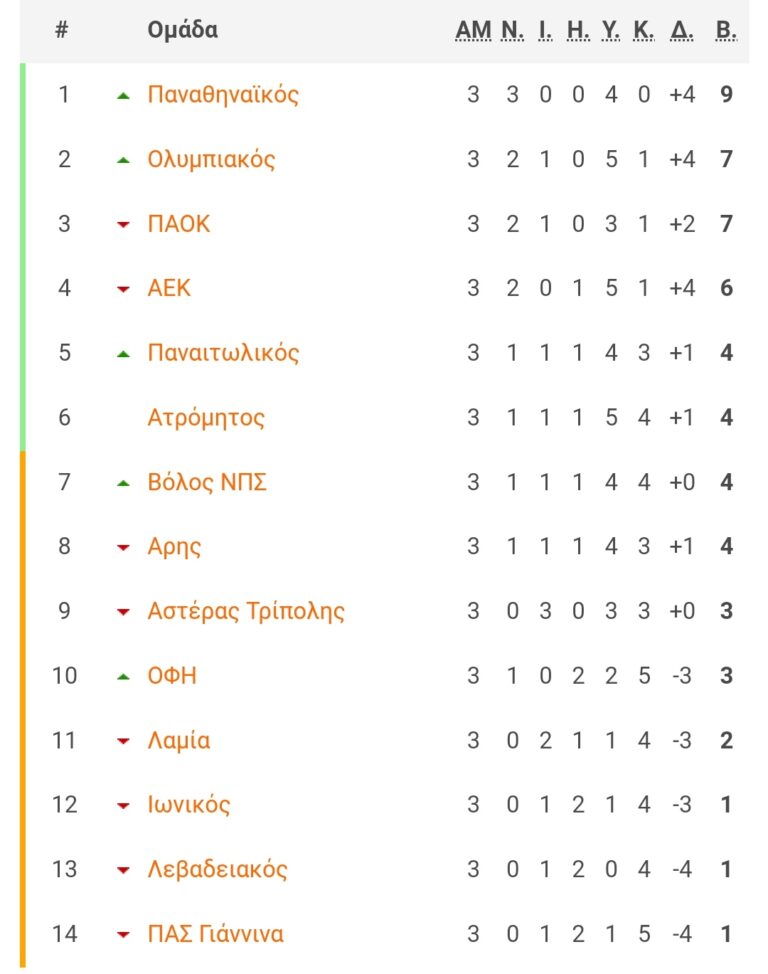 | # | Ομάδα | ΑΜ | Ν. | Ι. | Η. | Υ. | Κ. | Δ. | Β. |
|---|---|---|---|---|---|---|---|---|---|
| 1 | Παναθηναϊκός | 3 | 3 | 0 | 0 | 4 | 0 | +4 | 9 |
| 2 | Ολυμπιακός | 3 | 2 | 1 | 0 | 5 | 1 | +4 | 7 |
| 3 | ΠΑΟΚ | 3 | 2 | 1 | 0 | 3 | 1 | +2 | 7 |
| 4 | ΑΕΚ | 3 | 2 | 0 | 1 | 5 | 1 | +4 | 6 |
| 5 | Παναιτωλικός | 3 | 1 | 1 | 1 | 4 | 3 | +1 | 4 |
| 6 | Ατρόμητος | 3 | 1 | 1 | 1 | 5 | 4 | +1 | 4 |
| 7 | Βόλος ΝΠΣ | 3 | 1 | 1 | 1 | 4 | 4 | +0 | 4 |
| 8 | Αρης | 3 | 1 | 1 | 1 | 4 | 3 | +1 | 4 |
| 9 | Αστέρας Τρίπολης | 3 | 0 | 3 | 0 | 3 | 3 | +0 | 3 |
| 10 | ΟΦΗ | 3 | 1 | 0 | 2 | 2 | 5 | -3 | 3 |
| 11 | Λαμία | 3 | 0 | 2 | 1 | 1 | 4 | -3 | 2 |
| 12 | Ιωνικός | 3 | 0 | 1 | 2 | 1 | 4 | -3 | 1 |
| 13 | Λεβαδειακός | 3 | 0 | 1 | 2 | 0 | 4 | -4 | 1 |
| 14 | ΠΑΣ Γιάννινα | 3 | 0 | 1 | 2 | 1 | 5 | -4 | 1 |